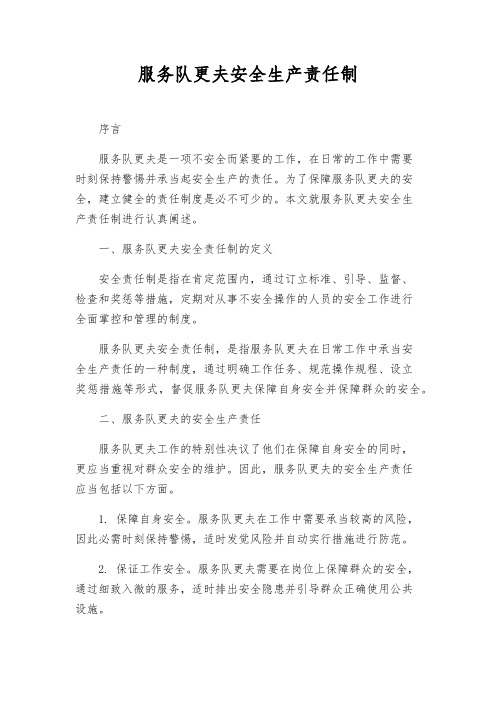 服务队更夫安全生产责任制

序言

服务队更夫是一项不安全而紧要的工作，在日常的工作中需要时刻保持警惕并承当起安全生产的责任。为了保障服务队更夫的安全，建立健全的责任制度是必不可少的。本文就服务队更夫安全生产责任制进行认真阐述。

一、服务队更夫安全责任制的定义

安全责任制是指在肯定范围内，通过订立标准、引导、监督、检查和奖惩等措施，定期对从事不安全操作的人员的安全工作进行全面掌控和管理的制度。

服务队更夫安全责任制，是指服务队更夫在日常工作中承当安全生产责任的一种制度，通过明确工作任务、规范操作规程、设立奖惩措施等形式，督促服务队更夫保障自身安全并保障群众的安全。

二、服务队更夫的安全生产责任

服务队更夫工作的特别性决议了他们在保障自身安全的同时，更应当重视对群众安全的维护。因此，服务队更夫的安全生产责任应当包括以下方面。

1. 保障自身安全。服务队更夫在工作中需要承当较高的风险，因此必需时刻保持警惕，适时发觉风险并自动实行措施进行防范。

2. 保证工作安全。服务队更夫需要在岗位上保障群众的安全，通过细致入微的服务，适时排出安全隐患并引导群众正确使用公共设施。